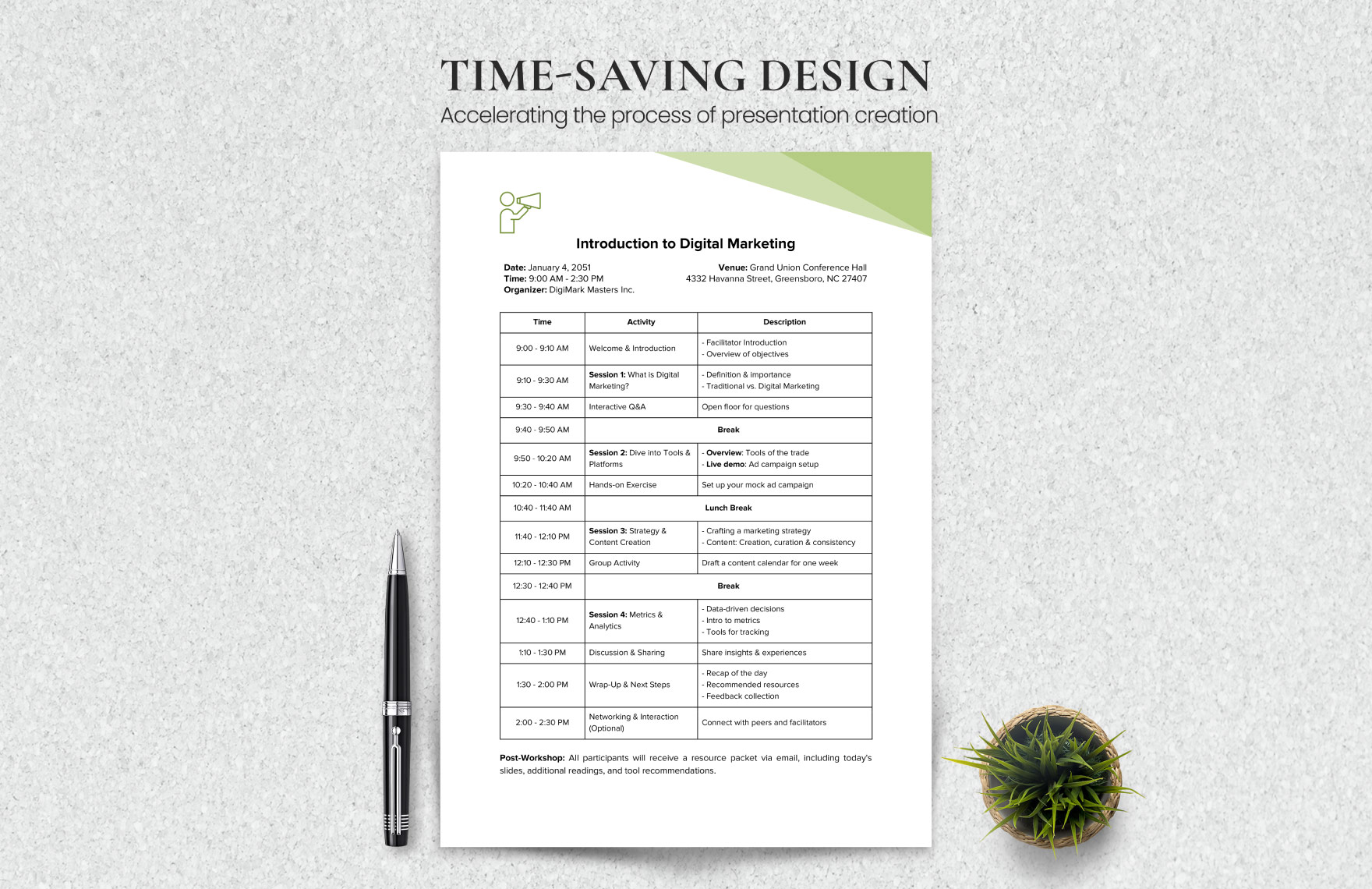 TIME-SAVING DESIGN

Accelerating the process of presentation creation

Introduction to Digital Marketing

Date: January 4, 2051
Time: 9:00 AM - 2:30 PM
Organizer: DigiMark Masters Inc.

Venue: Grand Union Conference Hall
4332 Havanna Street, Greensboro, NC 27407

| Time | Activity | Description |
|---|---|---|
| 9:00 - 9:10 AM | Welcome & Introduction | - Facilitator Introduction - Overview of objectives |
| 9:10 - 9:30 AM | Session 1: What is Digital Marketing? | - Definition & importance - Traditional vs. Digital Marketing |
| 9:30 - 9:40 AM | Interactive Q&A | Open floor for questions |
| 9:40 - 9:50 AM | Break | |
| 9:50 - 10:20 AM | Session 2: Dive into Tools & Platforms | - Overview: Tools of the trade - Live demo: Ad campaign setup |
| 10:20 - 10:40 AM | Hands-on Exercise | Set up your mock ad campaign |
| 10:40 - 11:40 AM | Lunch Break | |
| 11:40 - 12:10 PM | Session 3: Strategy & Content Creation | - Crafting a marketing strategy - Content: Creation, curation & consistency |
| 12:10 - 12:30 PM | Group Activity | Draft a content calendar for one week |
| 12:30 - 12:40 PM | Break | |
| 12:40 - 1:10 PM | Session 4: Metrics & Analytics | - Data-driven decisions - Intro to metrics - Tools for tracking |
| 1:10 - 1:30 PM | Discussion & Sharing | Share insights & experiences |
| 1:30 - 2:00 PM | Wrap-Up & Next Steps | - Recap of the day - Recommended resources - Feedback collection |
| 2:00 - 2:30 PM | Networking & Interaction (Optional) | Connect with peers and facilitators |

Post-Workshop: All participants will receive a resource packet via email, including today's slides, additional readings, and tool recommendations.